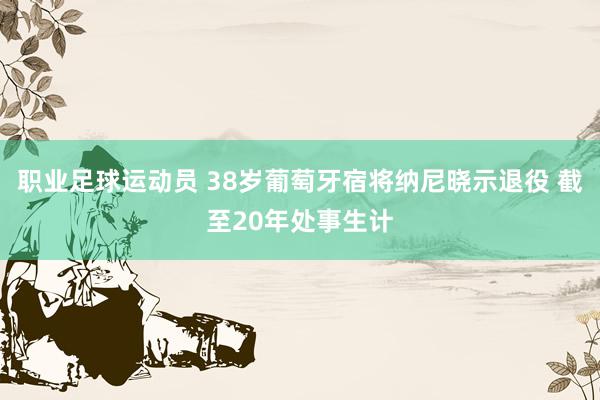 职业足球运动员 38岁葡萄牙宿将纳尼晓示退役 截至20年处事生计